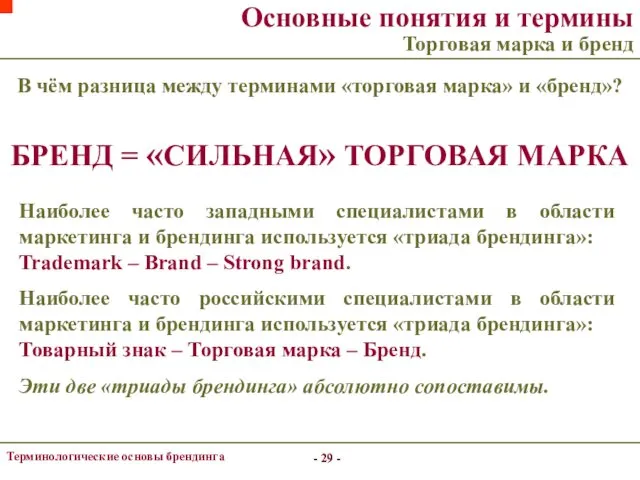 Основные понятия и термины
Торговая марка и бренд

В чём разница между терминами «торговая марка» и «бренд»?

БРЕНД = «СИЛЬНАЯ» ТОРГОВАЯ МАРКА

Наиболее часто западными специалистами в области маркетинга и брендинга используется «триада брендинга»: Trademark – Brand – Strong brand.

Наиболее часто российскими специалистами в области маркетинга и брендинга используется «триада брендинга»: Товарный знак – Торговая марка – Бренд.

Эти две «триады брендинга» абсолютно сопоставимы.

Терминологические основы брендинга

- 29 -